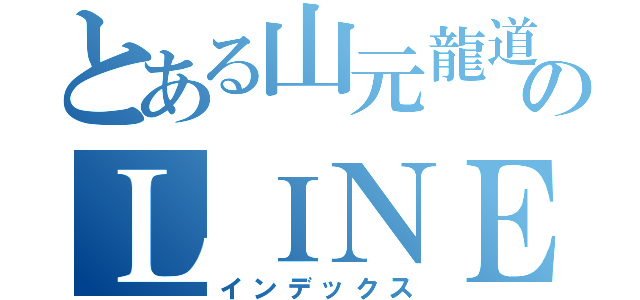 とある山元龍道の
ＬＩＮＥ
インデックス